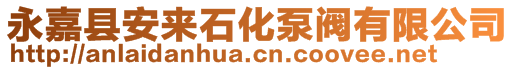 永嘉县安来石化泵阀有限公司
http://anlaidanhua.cn.coovee.net